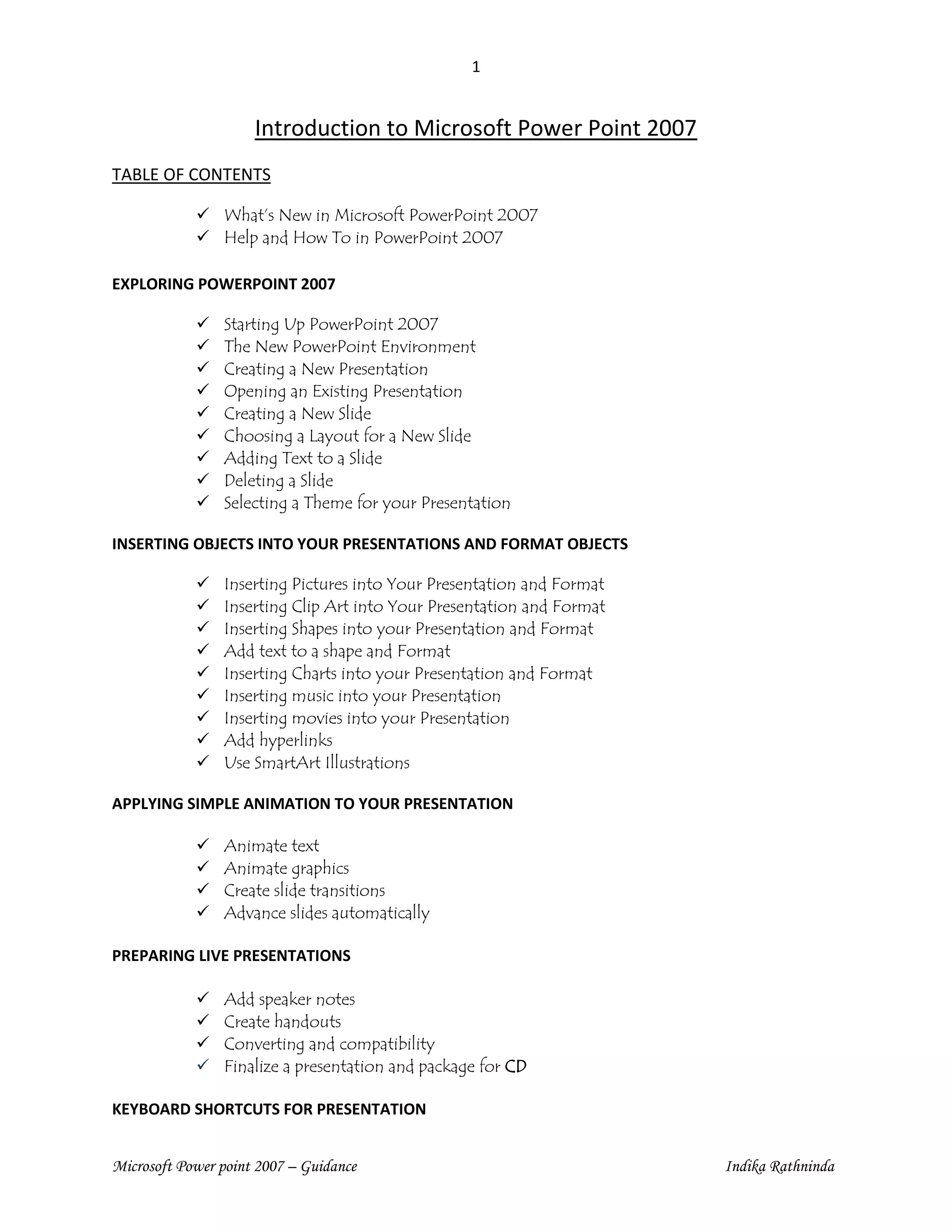 1

Introduction to Microsoft Power Point 2007

TABLE OF CONTENTS

✓ What's New in Microsoft PowerPoint 2007
✓ Help and How To in PowerPoint 2007

EXPLORING POWERPOINT 2007

✓ Starting Up PowerPoint 2007
✓ The New PowerPoint Environment
✓ Creating a New Presentation
✓ Opening an Existing Presentation
✓ Creating a New Slide
✓ Choosing a Layout for a New Slide
✓ Adding Text to a Slide
✓ Deleting a Slide
✓ Selecting a Theme for your Presentation

INSERTING OBJECTS INTO YOUR PRESENTATIONS AND FORMAT OBJECTS

✓ Inserting Pictures into Your Presentation and Format
✓ Inserting Clip Art into Your Presentation and Format
✓ Inserting Shapes into your Presentation and Format
✓ Add text to a shape and Format
✓ Inserting Charts into your Presentation and Format
✓ Inserting music into your Presentation
✓ Inserting movies into your Presentation
✓ Add hyperlinks
✓ Use SmartArt Illustrations

APPLYING SIMPLE ANIMATION TO YOUR PRESENTATION

✓ Animate text
✓ Animate graphics
✓ Create slide transitions
✓ Advance slides automatically

PREPARING LIVE PRESENTATIONS

✓ Add speaker notes
✓ Create handouts
✓ Converting and compatibility
✓ Finalize a presentation and package for CD

KEYBOARD SHORTCUTS FOR PRESENTATION

Microsoft Power point 2007 – Guidance Indika Rathninda